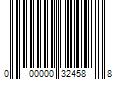 0 00000 32458 8